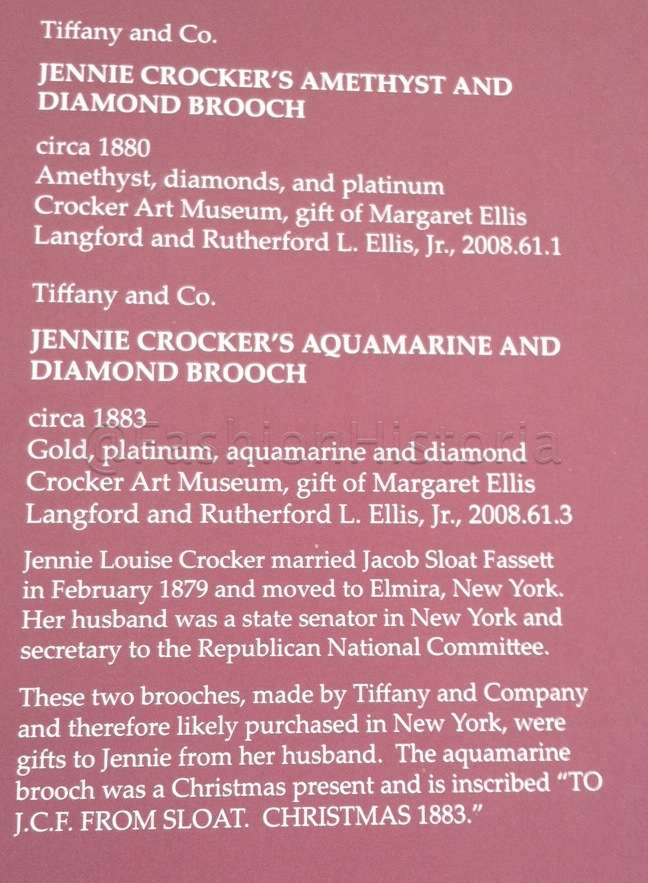 Tiffany and Co.

JENNIE CROCKER'S AMETHYST AND DIAMOND BROOCH

circa 1880
Amethyst, diamonds, and platinum
Crocker Art Museum, gift of Margaret Ellis Langford and Rutherford L. Ellis, Jr., 2008.61.1

Tiffany and Co.

JENNIE CROCKER'S AQUAMARINE AND DIAMOND BROOCH

circa 1883
Gold, platinum, aquamarine and diamond
Crocker Art Museum, gift of Margaret Ellis Langford and Rutherford L. Ellis, Jr., 2008.61.3

Jennie Louise Crocker married Jacob Sloat Fassett in February 1879 and moved to Elmira, New York. Her husband was a state senator in New York and secretary to the Republican National Committee.

These two brooches, made by Tiffany and Company and therefore likely purchased in New York, were gifts to Jennie from her husband. The aquamarine brooch was a Christmas present and is inscribed "TO J.C.F. FROM SLOAT. CHRISTMAS 1883."

@FashionHistoria